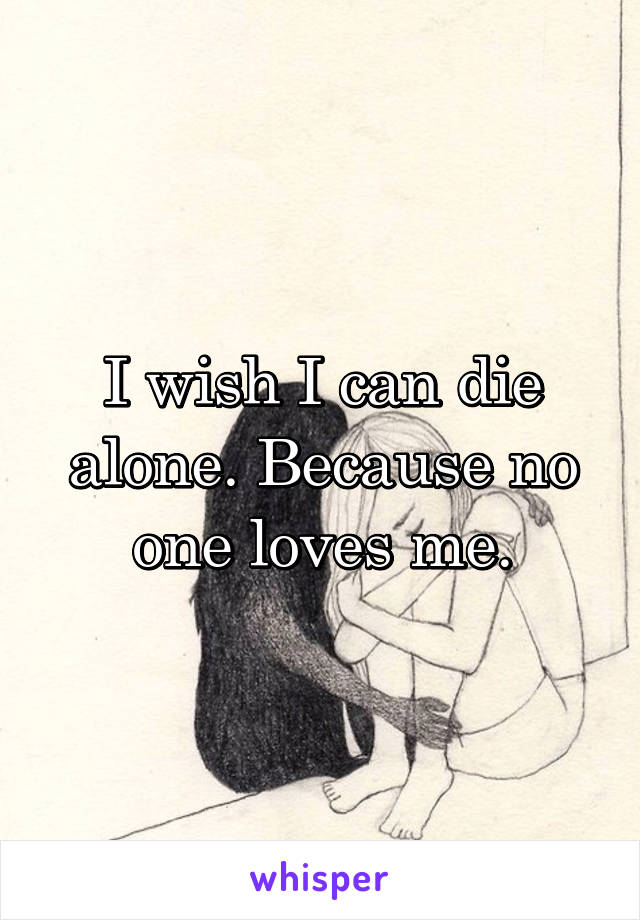 I wish I can die alone. Because no one loves me.

whisper